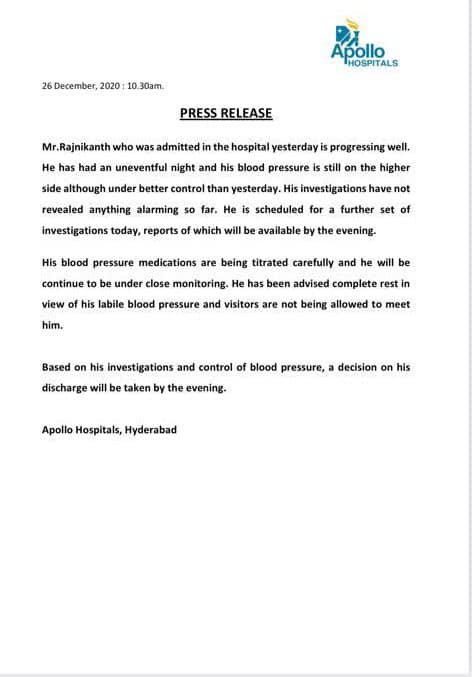 Apollo HOSPITALS

26 December, 2020 : 10.30am.

PRESS RELEASE

Mr.Rajnikanth who was admitted in the hospital yesterday is progressing well. He has had an uneventful night and his blood pressure is still on the higher side although under better control than yesterday. His investigations have not revealed anything alarming so far. He is scheduled for a further set of investigations today, reports of which will be available by the evening.

His blood pressure medications are being titrated carefully and he will be continue to be under close monitoring. He has been advised complete rest in view of his labile blood pressure and visitors are not being allowed to meet him.

Based on his investigations and control of blood pressure, a decision on his discharge will be taken by the evening.

Apollo Hospitals, Hyderabad